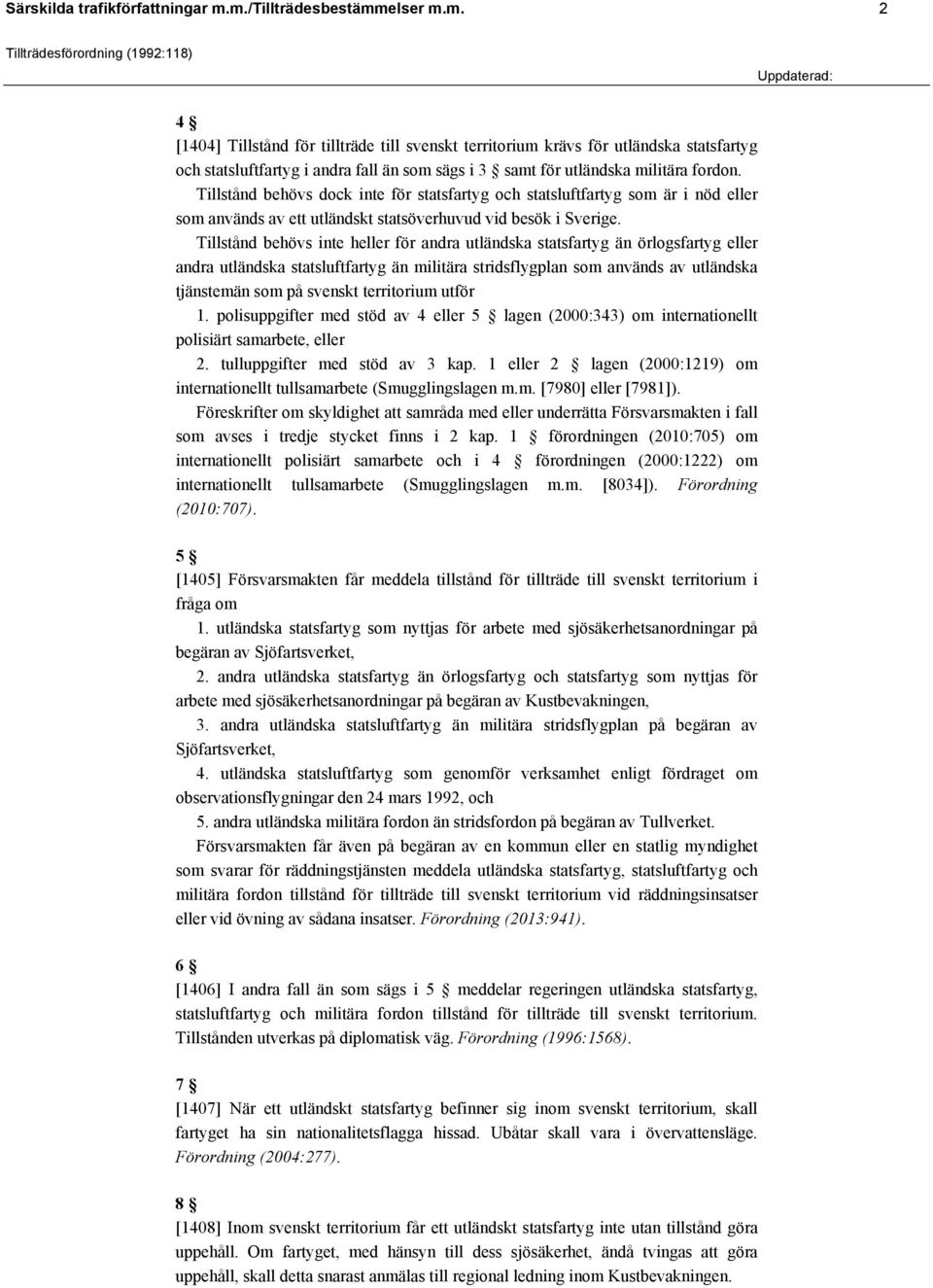 Särskilda trafikförfattningar m.m./Tillträdesbestämmelser m.m. 2

Tillträdesförordning (1992:118)

Uppdaterad:

4 §
[1404] Tillstånd för tillträde till svenskt territorium krävs för utländska statsfartyg och statsluftfartyg i andra fall än som sägs i 3 § samt för utländska militära fordon. Tillstånd behövs dock inte för statsfartyg och statsluftfartyg som är i nöd eller som används av ett utländskt statsöverhuvud vid besök i Sverige.

Tillstånd behövs inte heller för andra utländska statsfartyg än örlogsfartyg eller andra utländska statsluftfartyg än militära stridsflygplan som används av utländska tjänstemän som på svenskt territorium utför

1. polisuppgifter med stöd av 4 eller 5 § lagen (2000:343) om internationellt polisiärt samarbete, eller

2. tulluppgifter med stöd av 3 kap. 1 eller 2 § lagen (2000:1219) om internationellt tullsamarbete (Smugglingslagen m.m. [7980] eller [7981]).

Föreskrifter om skyldighet att samråda med eller underrätta Försvarsmakten i fall som avses i tredje stycket finns i 2 kap. 1 § förordningen (2010:705) om internationellt polisiärt samarbete och i 4 § förordningen (2000:1222) om internationellt tullsamarbete (Smugglingslagen m.m. [8034]). Förordning (2010:707).

5 §
[1405] Försvarsmakten får meddela tillstånd för tillträde till svenskt territorium i fråga om

1. utländska statsfartyg som nyttjas för arbete med sjösäkerhetsanordningar på begäran av Sjöfartsverket,

2. andra utländska statsfartyg än örlogsfartyg och statsfartyg som nyttjas för arbete med sjösäkerhetsanordningar på begäran av Kustbevakningen,

3. andra utländska statsluftfartyg än militära stridsflygplan på begäran av Sjöfartsverket,

4. utländska statsluftfartyg som genomför verksamhet enligt fördraget om observationsflygningar den 24 mars 1992, och

5. andra utländska militära fordon än stridsfordon på begäran av Tullverket.

Försvarsmakten får även på begäran av en kommun eller en statlig myndighet som svarar för räddningstjänsten meddela utländska statsfartyg, statsluftfartyg och militära fordon tillstånd för tillträde till svenskt territorium vid räddningsinsatser eller vid övning av sådana insatser. Förordning (2013:941).

6 §
[1406] I andra fall än som sägs i 5 § meddelar regeringen utländska statsfartyg, statsluftfartyg och militära fordon tillstånd för tillträde till svenskt territorium. Tillstånden utverkas på diplomatisk väg. Förordning (1996:1568).

7 §
[1407] När ett utländskt statsfartyg befinner sig inom svenskt territorium, skall fartyget ha sin nationalitetsflagga hissad. Ubåtar skall vara i övervattensläge. Förordning (2004:277).

8 §
[1408] Inom svenskt territorium får ett utländskt statsfartyg inte utan tillstånd göra uppehåll. Om fartyget, med hänsyn till dess sjösäkerhet, ändå tvingas att göra uppehåll, skall detta snarast anmälas till regional ledning inom Kustbevakningen.